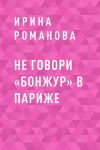 ИРИНА РОМАНОВА

НЕ ГОВОРИ «БОНЖУР» В ПАРИЖЕ